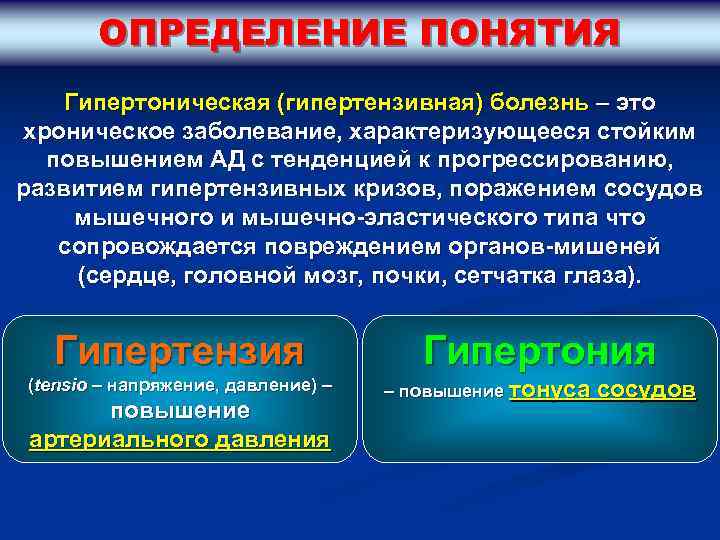 ОПРЕДЕЛЕНИЕ ПОНЯТИЯ

Гипертоническая (гипертензивная) болезнь – это хроническое заболевание, характеризующееся стойким повышением АД с тенденцией к прогрессированию, развитием гипертензивных кризов, поражением сосудов мышечного и мышечно-эластического типа что сопровождается повреждением органов-мишеней (сердце, головной мозг, почки, сетчатка глаза).

Гипертензия

(tensio – напряжение, давление) – повышение артериального давления

Гипертония

– повышение тонуса сосудов